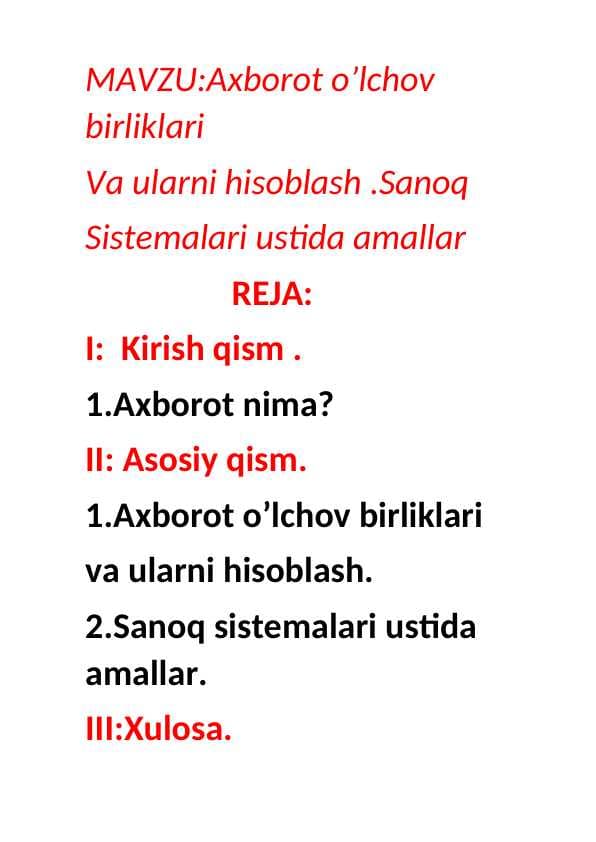 MAVZU:Axborot o’lchov birliklari

Va ularni hisoblash .Sanoq

Sistemalari ustida amallar

REJA:

I:  Kirish qism .

1.Axborot nima?

II: Asosiy qism.

1.Axborot o’lchov birliklari va ularni hisoblash.

2.Sanoq sistemalari ustida amallar.

III:Xulosa.